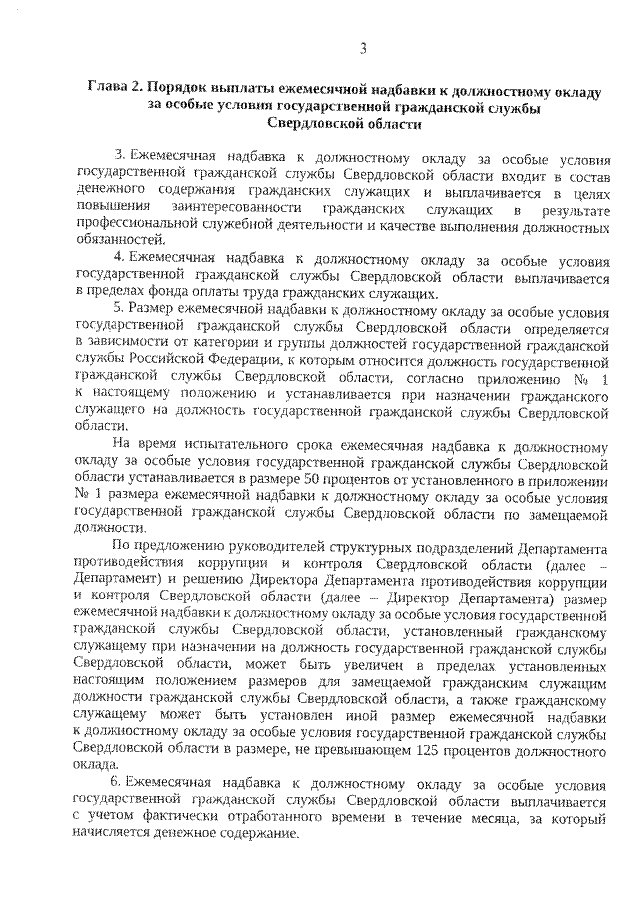 3

Глава 2. Порядок выплаты ежемесячной надбавки к должностному окладу за особые условия государственной гражданской службы Свердловской области

3. Ежемесячная надбавка к должностному окладу за особые условия государственной гражданской службы Свердловской области входит в состав денежного содержания гражданских служащих и выплачивается в целях повышения заинтересованности гражданских служащих в результате профессиональной служебной деятельности и качестве выполнения должностных обязанностей.

4. Ежемесячная надбавка к должностному окладу за особые условия государственной гражданской службы Свердловской области выплачивается в пределах фонда оплаты труда гражданских служащих.

5. Размер ежемесячной надбавки к должностному окладу за особые условия государственной гражданской службы Свердловской области определяется в зависимости от категории и группы должностей государственной гражданской службы Российской Федерации, к которым относится должность государственной гражданской службы Свердловской области, согласно приложению № 1 к настоящему положению и устанавливается при назначении гражданского служащего на должность государственной гражданской службы Свердловской области.

На время испытательного срока ежемесячная надбавка к должностному окладу за особые условия государственной гражданской службы Свердловской области устанавливается в размере 50 процентов от установленного в приложении № 1 размера ежемесячной надбавки к должностному окладу за особые условия государственной гражданской службы Свердловской области по замещаемой должности.

По предложению руководителей структурных подразделений Департамента противодействия коррупции и контроля Свердловской области (далее – Департамент) и решению Директора Департамента противодействия коррупции и контроля Свердловской области (далее – Директор Департамента) размер ежемесячной надбавки к должностному окладу за особые условия государственной гражданской службы Свердловской области, установленный гражданскому служащему при назначении на должность государственной гражданской службы Свердловской области, может быть увеличен в пределах установленных настоящим положением размеров для замещаемой гражданским служащим должности гражданской службы Свердловской области, а также гражданскому служащему может быть установлен иной размер ежемесячной надбавки к должностному окладу за особые условия государственной гражданской службы Свердловской области в размере, не превышающем 125 процентов должностного оклада.

6. Ежемесячная надбавка к должностному окладу за особые условия государственной гражданской службы Свердловской области выплачивается с учетом фактически отработанного времени в течение месяца, за который начисляется денежное содержание.